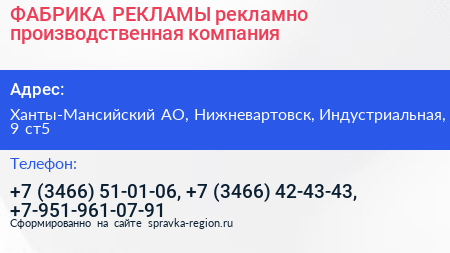 ФАБРИКА РЕКЛАМЫ рекламно производственная компания

Адрес:

Ханты-Мансийский АО, Нижневартовск, Индустриальная, 9 ст5

Телефон:

+7 (3466) 51-01-06, +7 (3466) 42-43-43, +7-951-961-07-91

Сформированно на сайте spravka-region.ru